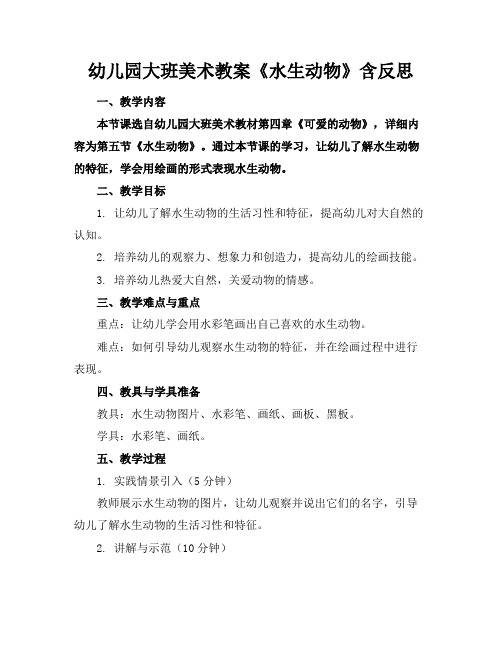 幼儿园大班美术教案《水生动物》含反思

一、教学内容

本节课选自幼儿园大班美术教材第四章《可爱的动物》，详细内容为第五节《水生动物》。通过本节课的学习，让幼儿了解水生动物的特征，学会用绘画的形式表现水生动物。

二、教学目标

1. 让幼儿了解水生动物的生活习性和特征，提高幼儿对大自然的认知。

2. 培养幼儿的观察力、想象力和创造力，提高幼儿的绘画技能。

3. 培养幼儿热爱大自然，关爱动物的情感。

三、教学难点与重点

重点：让幼儿学会用水彩笔画出自己喜欢的水生动物。

难点：如何引导幼儿观察水生动物的特征，并在绘画过程中进行表现。

四、教具与学具准备

教具：水生动物图片、水彩笔、画纸、画板、黑板。

学具：水彩笔、画纸。

五、教学过程

1. 实践情景引入（5 分钟）

教师展示水生动物的图片，让幼儿观察并说出它们的名字，引导幼儿了解水生动物的生活习性和特征。

2. 讲解与示范（10 分钟）